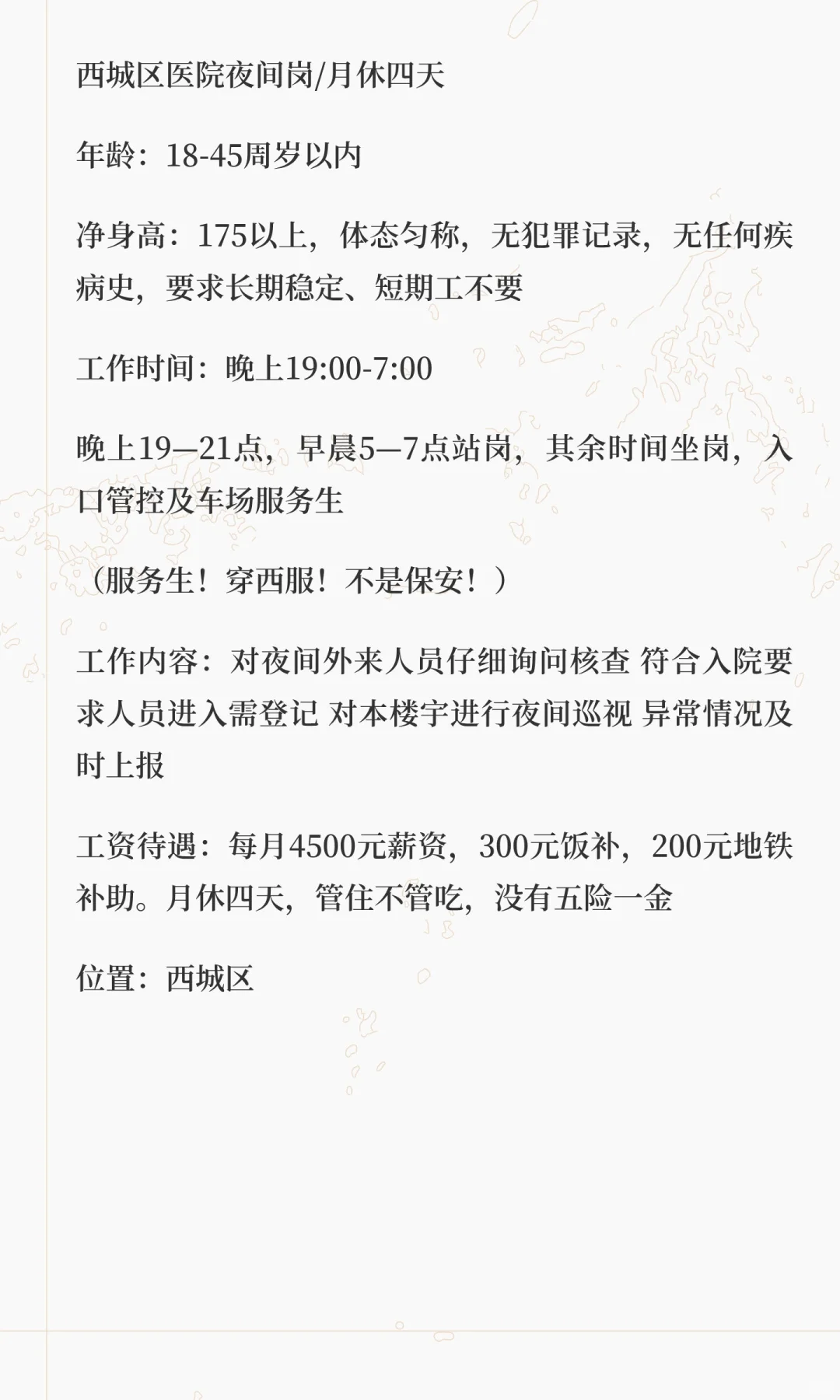 西城区医院夜间岗/月休四天

年龄：18-45周岁以内

净身高：175以上，体态匀称，无犯罪记录，无任何疾病史，要求长期稳定、短期工不要

工作时间：晚上19:00-7:00

晚上19—21点，早晨5—7点站岗，其余时间坐岗，入口管控及车场服务生

（服务生！穿西服！不是保安！）

工作内容：对夜间外来人员仔细询问核查 符合入院要求人员进入需登记 对本楼宇进行夜间巡视 异常情况及时上报

工资待遇：每月4500元薪资，300元饭补，200元地铁补助。月休四天，管住不管吃，没有五险一金

位置：西城区